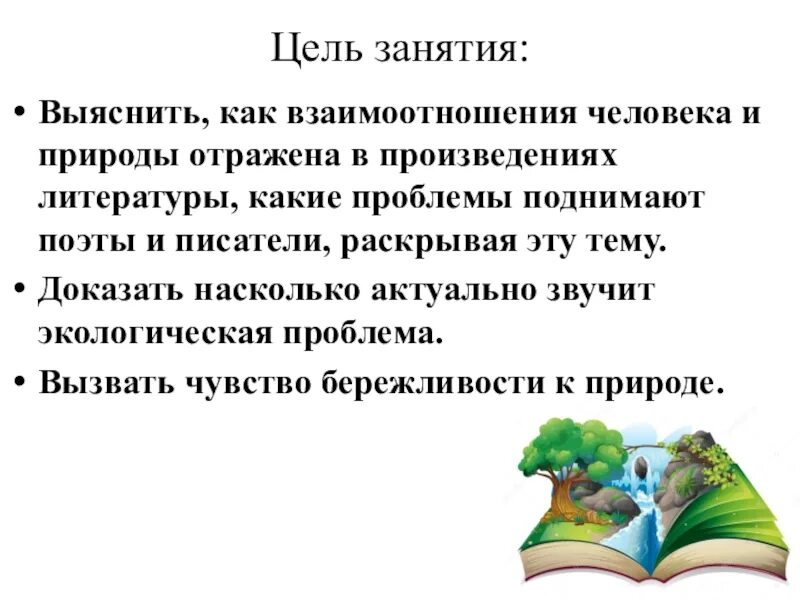 Цель занятия:

• Выяснить, как взаимоотношения человека и природы отражена в произведениях литературы, какие проблемы поднимают поэты и писатели, раскрывая эту тему.

• Доказать насколько актуально звучит экологическая проблема.

• Вызвать чувство бережливости к природе.